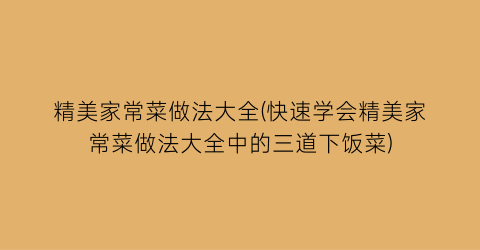 精美家常菜做法大全(快速学会精美家常菜做法大全中的三道下饭菜)